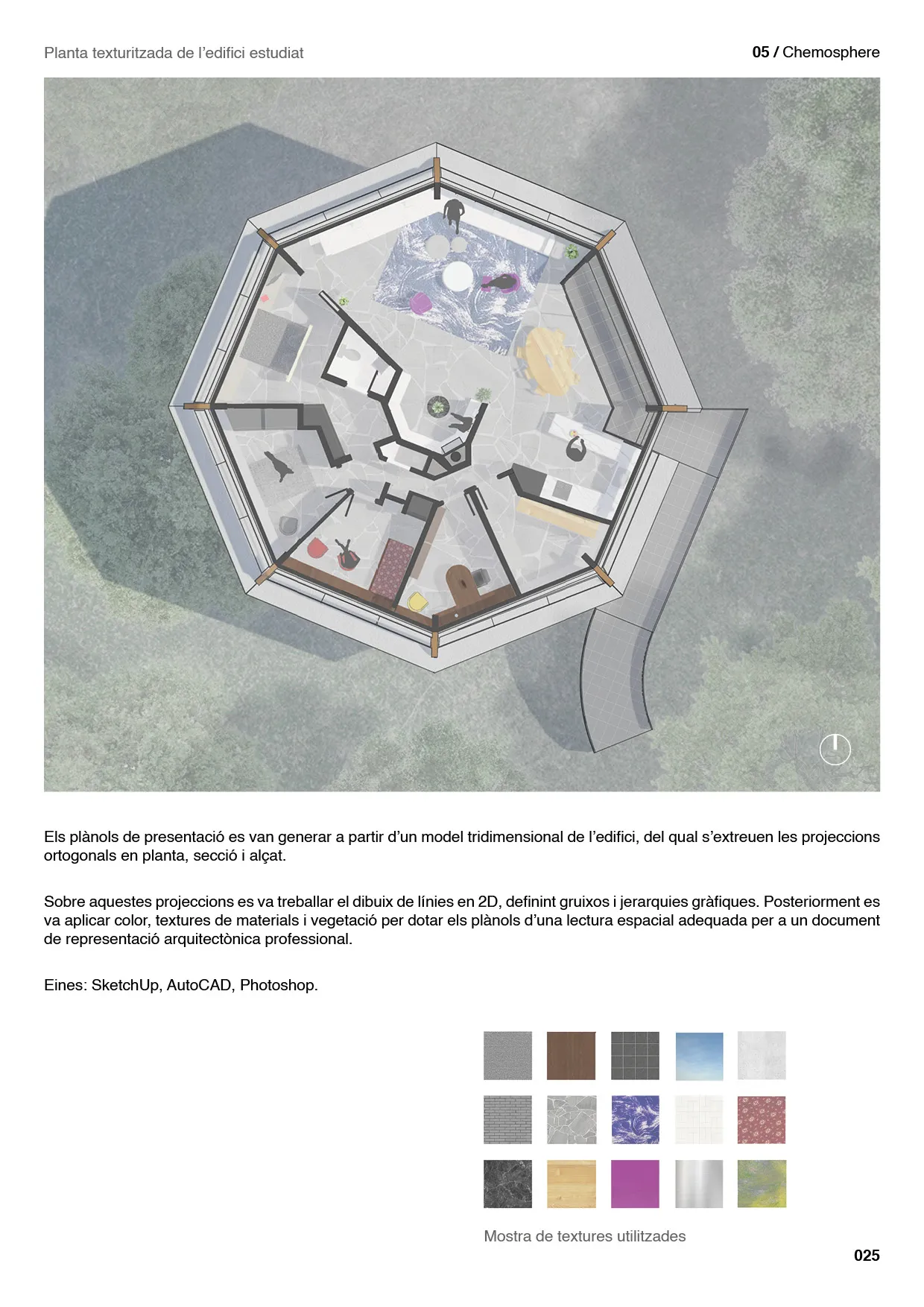 Planta texturitzada de l'edifici estudiat

05 / Chemosphere

Els plànols de presentació es van generar a partir d'un model tridimensional de l'edifici, del qual s'extreuen les projeccions ortogonals en planta, secció i alçat.

Sobre aquestes projeccions es va treballar el dibuix de línies en 2D, definint gruixos i jerarquies gràfiques. Posteriorment es va aplicar color, textures de materials i vegetació per dotar els plànols d'una lectura espacial adequada per a un document de representació arquitectònica professional.

Eines: SketchUp, AutoCAD, Photoshop.

Mostra de textures utilitzades

025